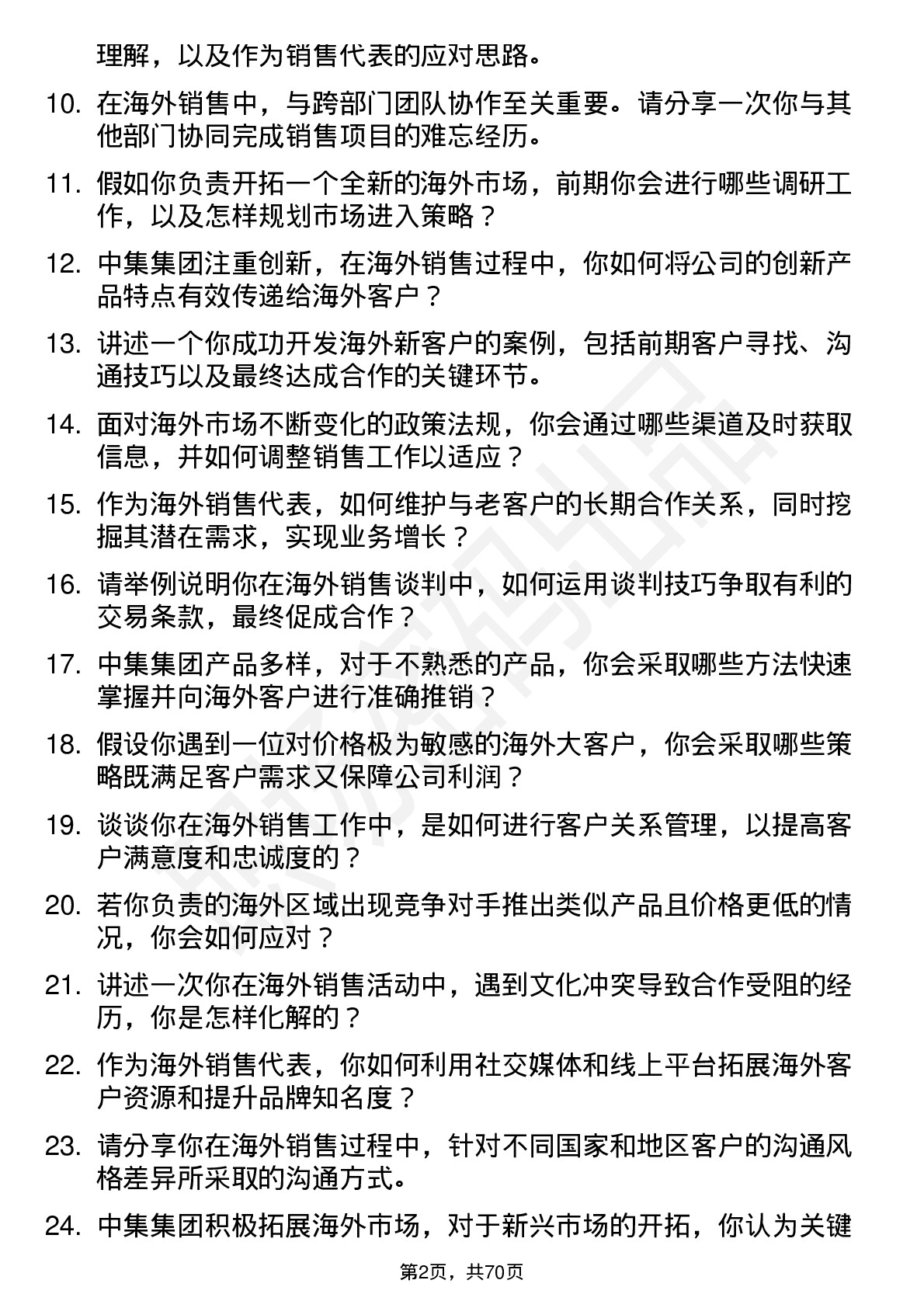 理解，以及作为销售代表的应对思路。

10. 在海外销售中，与跨部门团队协作至关重要。请分享一次你与其他部门协同完成销售项目的难忘经历。

11. 假如你负责开拓一个全新的海外市场，前期你会进行哪些调研工作，以及怎样规划市场进入策略？

12. 中集集团注重创新，在海外销售过程中，你如何将公司的创新产品特点有效传递给海外客户？

13. 讲述一个你成功开发海外新客户的案例，包括前期客户寻找、沟通技巧以及最终达成合作的关键环节。

14. 面对海外市场不断变化的政策法规，你会通过哪些渠道及时获取信息，并如何调整销售工作以适应？

15. 作为海外销售代表，如何维护与老客户的长期合作关系，同时挖掘其潜在需求，实现业务增长？

16. 请举例说明你在海外销售谈判中，如何运用谈判技巧争取有利的交易条款，最终促成合作？

17. 中集集团产品多样，对于不熟悉的产品，你会采取哪些方法快速掌握并向海外客户进行准确推销？

18. 假设你遇到一位对价格极为敏感的海外大客户，你会采取哪些策略既满足客户需求又保障公司利润？

19. 谈谈你在海外销售工作中，是如何进行客户关系管理，以提高客户满意度和忠诚度的？

20. 若你负责的海外区域出现竞争对手推出类似产品且价格更低的情况，你会如何应对？

21. 讲述一次你在海外销售活动中，遇到文化冲突导致合作受阻的经历，你是怎样化解的？

22. 作为海外销售代表，你如何利用社交媒体和线上平台拓展海外客户资源和提升品牌知名度？

23. 请分享你在海外销售过程中，针对不同国家和地区客户的沟通风格差异所采取的沟通方式。

24. 中集集团积极拓展海外市场，对于新兴市场的开拓，你认为关键

第2页，共70页